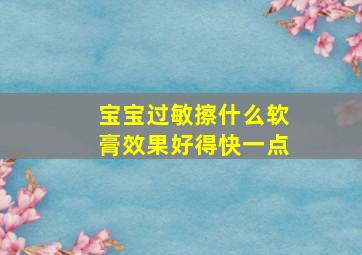 宝宝过敏擦什么软膏效果好得快一点